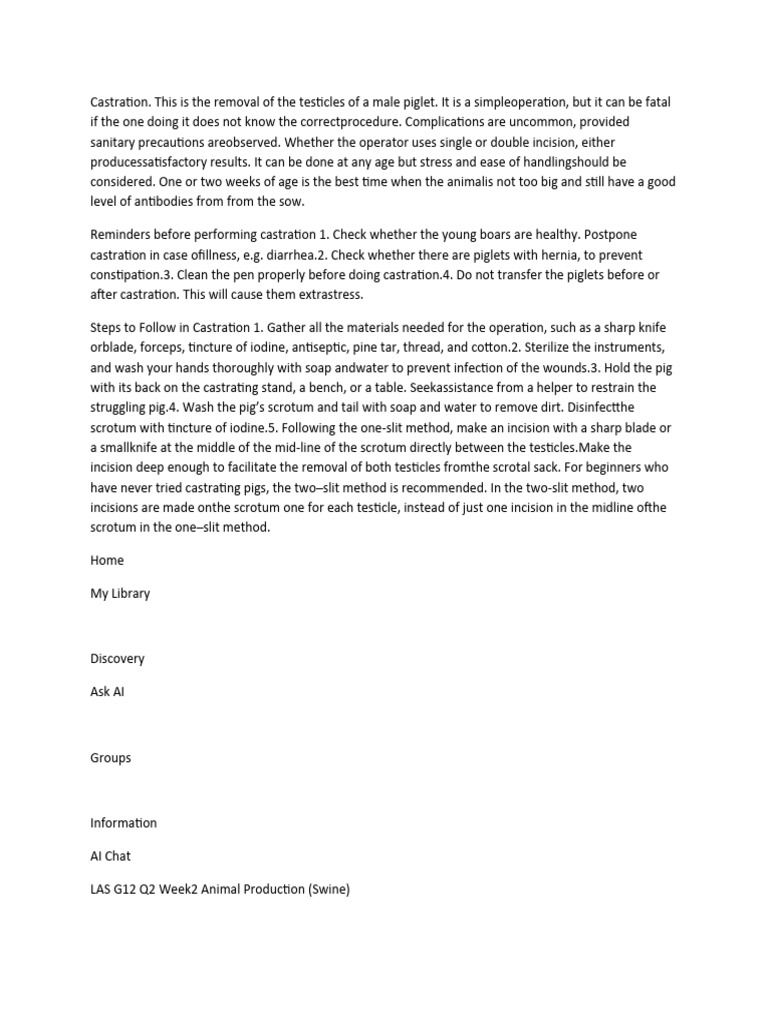 Castration. This is the removal of the testicles of a male piglet. It is a simpleoperation, but it can be fatal if the one doing it does not know the correctprocedure. Complications are uncommon, provided sanitary precautions areobserved. Whether the operator uses single or double incision, either producessatisfactory results. It can be done at any age but stress and ease of handlingshould be considered. One or two weeks of age is the best time when the animalis not too big and still have a good level of antibodies from from the sow.

Reminders before performing castration 1. Check whether the young boars are healthy. Postpone castration in case ofillness, e.g. diarrhea.2. Check whether there are piglets with hernia, to prevent constipation.3. Clean the pen properly before doing castration.4. Do not transfer the piglets before or after castration. This will cause them extrastress.

Steps to Follow in Castration 1. Gather all the materials needed for the operation, such as a sharp knife orblade, forceps, tincture of iodine, antiseptic, pine tar, thread, and cotton.2. Sterilize the instruments, and wash your hands thoroughly with soap andwater to prevent infection of the wounds.3. Hold the pig with its back on the castrating stand, a bench, or a table. Seekassistance from a helper to restrain the struggling pig.4. Wash the pig's scrotum and tail with soap and water to remove dirt. Disinfectthe scrotum with tincture of iodine.5. Following the one-slit method, make an incision with a sharp blade or a smallknife at the middle of the mid-line of the scrotum directly between the testicles.Make the incision deep enough to facilitate the removal of both testicles fromthe scrotal sack. For beginners who have never tried castrating pigs, the two–slit method is recommended. In the two-slit method, two incisions are made onthe scrotum one for each testicle, instead of just one incision in the midline ofthe scrotum in the one–slit method.

Home

My Library

Discovery

Ask AI

Groups

Information

AI Chat

LAS G12 Q2 Week2 Animal Production (Swine)